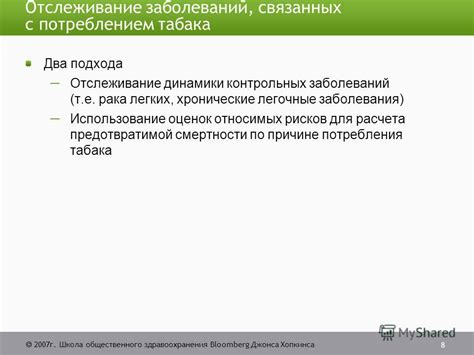 Отслеживание заболеваний, связанных с потреблением табака

Два подхода

– Отслеживание динамики контрольных заболеваний (т.е. рака легких, хронические легочные заболевания)

– Использование оценок относимых рисков для расчета предотвратимой смертности по причине потребления табака

MyShared

© 2007г. Школа общественного здравоохранения Bloomberg Джонса Хопкинса

8